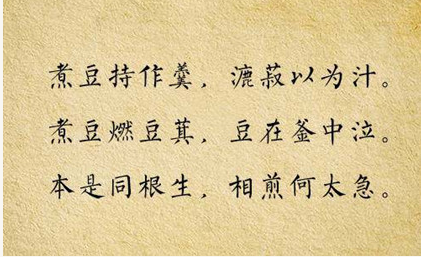 煮豆持作羹，漉菽以为汁。
煮豆燃豆萁，豆在釜中泣。
本是同根生，相煎何太急。